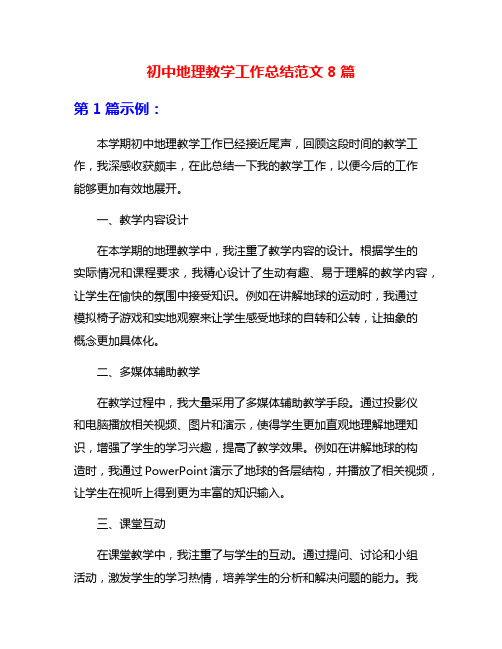 初中地理教学工作总结范文 8 篇

第 1 篇示例：

本学期初中地理教学工作已经接近尾声，回顾这段时间的教学工作，我深感收获颇丰，在此总结一下我的教学工作，以便今后的工作能够更加有效地展开。

一、教学内容设计

在本学期的地理教学中，我注重了教学内容的设计。根据学生的实际情况和课程要求，我精心设计了生动有趣、易于理解的教学内容，让学生在愉快的氛围中接受知识。例如在讲解地球的运动时，我通过模拟椅子游戏和实地观察来让学生感受地球的自转和公转，让抽象的概念更加具体化。

二、多媒体辅助教学

在教学过程中，我大量采用了多媒体辅助教学手段。通过投影仪和电脑播放相关视频、图片和演示，使得学生更加直观地理解地理知识，增强了学生的学习兴趣，提高了教学效果。例如在讲解地球的构造时，我通过 PowerPoint 演示了地球的各层结构，并播放了相关视频，让学生在视听上得到更为丰富的知识输入。

三、课堂互动

在课堂教学中，我注重了与学生的互动。通过提问、讨论和小组活动，激发学生的学习热情，培养学生的分析和解决问题的能力。我